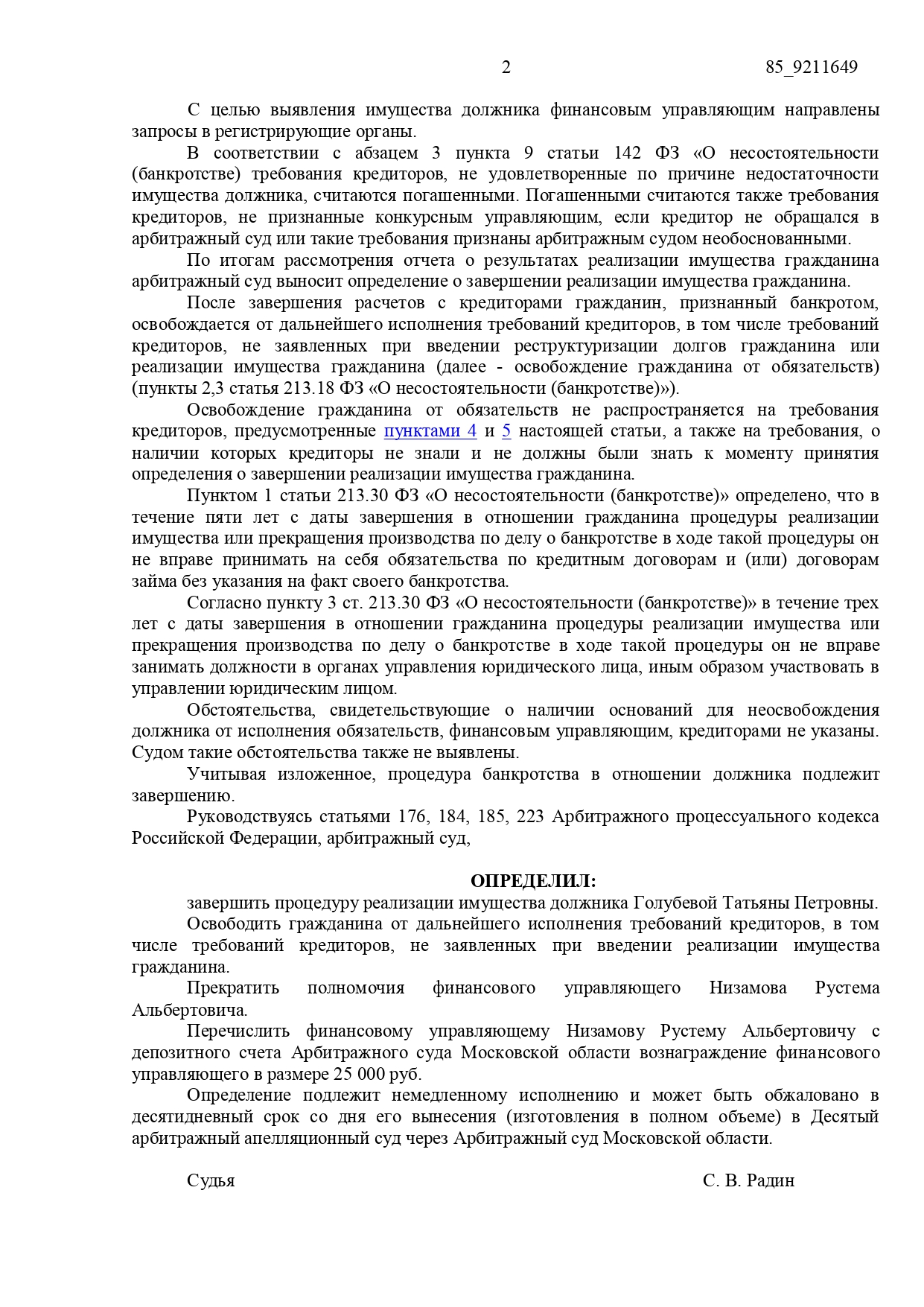 2 85_9211649

С целью выявления имущества должника финансовым управляющим направлены запросы в регистрирующие органы.

В соответствии с абзацем 3 пункта 9 статьи 142 ФЗ «О несостоятельности (банкротстве) требования кредиторов, не удовлетворенные по причине недостаточности имущества должника, считаются погашенными. Погашенными считаются также требования кредиторов, не признанные конкурсным управляющим, если кредитор не обращался в арбитражный суд или такие требования признаны арбитражным судом необоснованными.

По итогам рассмотрения отчета о результатах реализации имущества гражданина арбитражный суд выносит определение о завершении реализации имущества гражданина.

После завершения расчетов с кредиторами гражданин, признанный банкротом, освобождается от дальнейшего исполнения требований кредиторов, в том числе требований кредиторов, не заявленных при введении реструктуризации долгов гражданина или реализации имущества гражданина (далее - освобождение гражданина от обязательств) (пункты 2,3 статья 213.18 ФЗ «О несостоятельности (банкротстве)»).

Освобождение гражданина от обязательств не распространяется на требования кредиторов, предусмотренные пунктами 4 и 5 настоящей статьи, а также на требования, о наличии которых кредиторы не знали и не должны были знать к моменту принятия определения о завершении реализации имущества гражданина.

Пунктом 1 статьи 213.30 ФЗ «О несостоятельности (банкротстве)» определено, что в течение пяти лет с даты завершения в отношении гражданина процедуры реализации имущества или прекращения производства по делу о банкротстве в ходе такой процедуры он не вправе принимать на себя обязательства по кредитным договорам и (или) договорам займа без указания на факт своего банкротства.

Согласно пункту 3 ст. 213.30 ФЗ «О несостоятельности (банкротстве)» в течение трех лет с даты завершения в отношении гражданина процедуры реализации имущества или прекращения производства по делу о банкротстве в ходе такой процедуры он не вправе занимать должности в органах управления юридического лица, иным образом участвовать в управлении юридическим лицом.

Обстоятельства, свидетельствующие о наличии оснований для неосвобождения должника от исполнения обязательств, финансовым управляющим, кредиторами не указаны. Судом такие обстоятельства также не выявлены.

Учитывая изложенное, процедура банкротства в отношении должника подлежит завершению.

Руководствуясь статьями 176, 184, 185, 223 Арбитражного процессуального кодекса Российской Федерации, арбитражный суд,

ОПРЕДЕЛИЛ:

завершить процедуру реализации имущества должника Голубевой Татьяны Петровны.

Освободить гражданина от дальнейшего исполнения требований кредиторов, в том числе требований кредиторов, не заявленных при введении реализации имущества гражданина.

Прекратить полномочия финансового управляющего Низамова Рустема Альбертовича.

Перечислить финансовому управляющему Низамову Рустему Альбертовичу с депозитного счета Арбитражного суда Московской области вознаграждение финансового управляющего в размере 25 000 руб.

Определение подлежит немедленному исполнению и может быть обжаловано в десятидневный срок со дня его вынесения (изготовления в полном объеме) в Десятый арбитражный апелляционный суд через Арбитражный суд Московской области.

Судья С. В. Радин